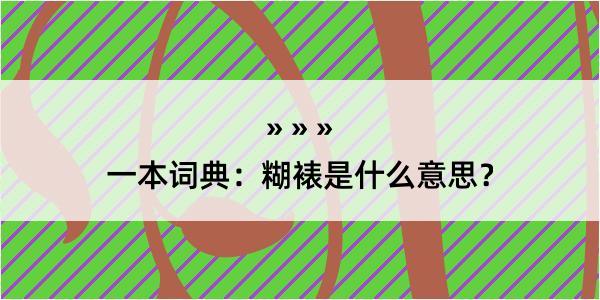 » » »

一本词典：糊裱是什么意思？